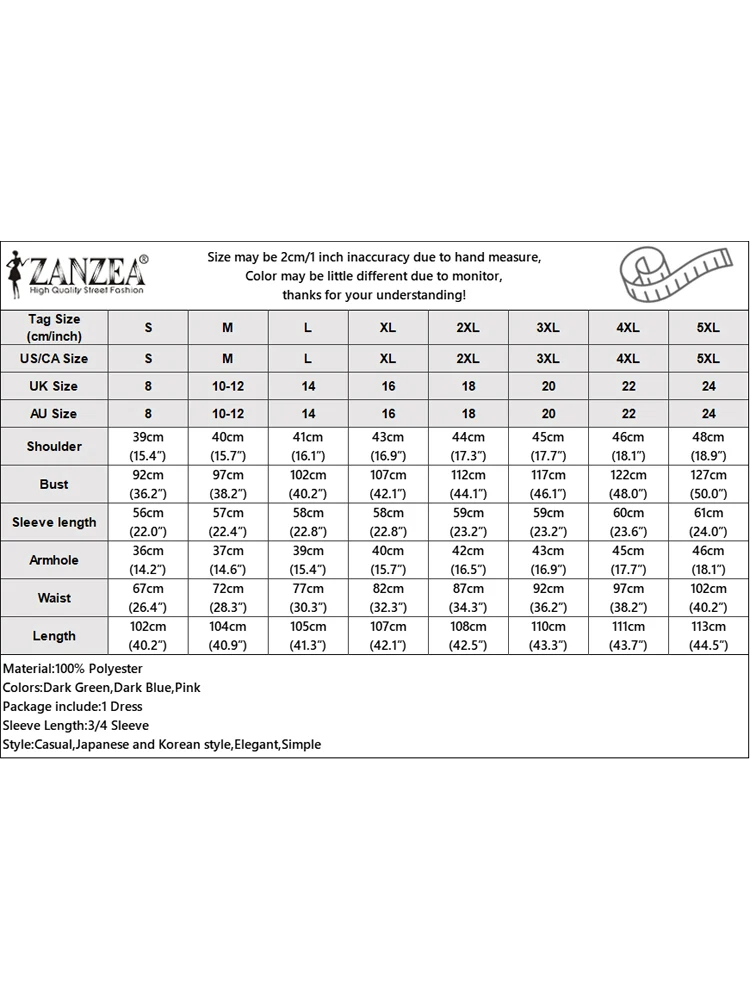 ZANZEA®
High Quality Street Fashion

Size may be 2cm/1 inch inaccuracy due to hand measure,
Color may be little different due to monitor,
thanks for your understanding!

| Tag Size (cm/inch) | S | M | L | XL | 2XL | 3XL | 4XL | 5XL |
|---|---|---|---|---|---|---|---|---|
| US/CA Size | S | M | L | XL | 2XL | 3XL | 4XL | 5XL |
| UK Size | 8 | 10-12 | 14 | 16 | 18 | 20 | 22 | 24 |
| AU Size | 8 | 10-12 | 14 | 16 | 18 | 20 | 22 | 24 |
| Shoulder | 39cm (15.4") | 40cm (15.7") | 41cm (16.1") | 43cm (16.9") | 44cm (17.3") | 45cm (17.7") | 46cm (18.1") | 48cm (18.9") |
| Bust | 92cm (36.2") | 97cm (38.2") | 102cm (40.2") | 107cm (42.1") | 112cm (44.1") | 117cm (46.1") | 122cm (48.0") | 127cm (50.0") |
| Sleeve length | 56cm (22.0") | 57cm (22.4") | 58cm (22.8") | 58cm (22.8") | 59cm (23.2") | 59cm (23.2") | 60cm (23.6") | 61cm (24.0") |
| Armhole | 36cm (14.2") | 37cm (14.6") | 39cm (15.4") | 40cm (15.7") | 42cm (16.5") | 43cm (16.9") | 45cm (17.7") | 46cm (18.1") |
| Waist | 67cm (26.4") | 72cm (28.3") | 77cm (30.3") | 82cm (32.3") | 87cm (34.3") | 92cm (36.2") | 97cm (38.2") | 102cm (40.2") |
| Length | 102cm (40.2") | 104cm (40.9") | 105cm (41.3") | 107cm (42.1") | 108cm (42.5") | 110cm (43.3") | 111cm (43.7") | 113cm (44.5") |

Material:100% Polyester
Colors:Dark Green,Dark Blue,Pink
Package include:1 Dress
Sleeve Length:3/4 Sleeve
Style:Casual,Japanese and Korean style,Elegant,Simple